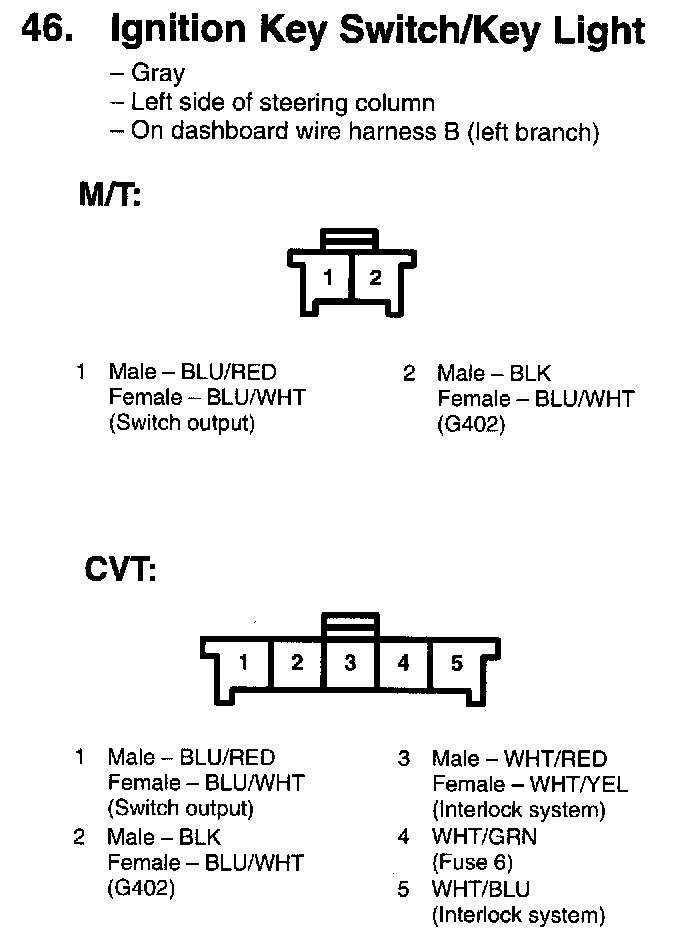 46. Ignition Key Switch/Key Light

– Gray
– Left side of steering column
– On dashboard wire harness B (left branch)

M/T:

1 2

1 Male – BLU/RED
Female – BLU/WHT
(Switch output)

2 Male – BLK
Female – BLU/WHT
(G402)

CVT:

1 2 3 4 5

1 Male – BLU/RED
Female – BLU/WHT
(Switch output)

2 Male – BLK
Female – BLU/WHT
(G402)

3 Male – WHT/RED
Female – WHT/YEL
(Interlock system)

4 WHT/GRN
(Fuse 6)

5 WHT/BLU
(Interlock system)